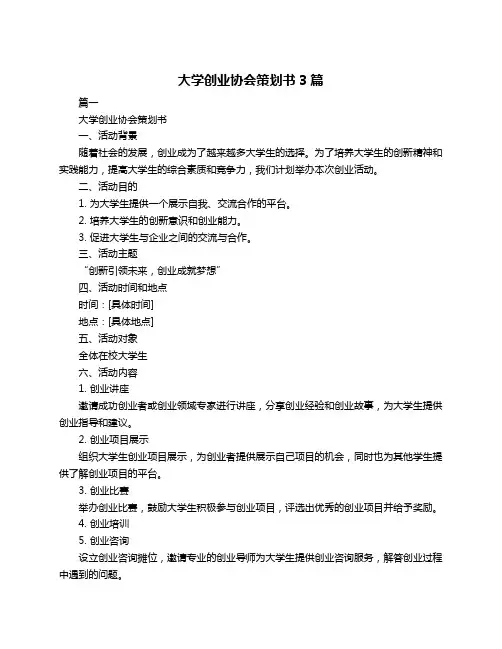 大学创业协会策划书 3 篇

篇一

大学创业协会策划书

一、活动背景

随着社会的发展，创业成为了越来越多大学生的选择。为了培养大学生的创新精神和实践能力，提高大学生的综合素质和竞争力，我们计划举办本次创业活动。

二、活动目的

1. 为大学生提供一个展示自我、交流合作的平台。

2. 培养大学生的创新意识和创业能力。

3. 促进大学生与企业之间的交流与合作。

三、活动主题

“创新引领未来，创业成就梦想”

四、活动时间和地点

时间：[具体时间]

地点：[具体地点]

五、活动对象

全体在校大学生

六、活动内容

1. 创业讲座

邀请成功创业者或创业领域专家进行讲座，分享创业经验和创业故事，为大学生提供创业指导和建议。

2. 创业项目展示

组织大学生创业项目展示，为创业者提供展示自己项目的机会，同时也为其他学生提供了解创业项目的平台。

3. 创业比赛

举办创业比赛，鼓励大学生积极参与创业项目，评选出优秀的创业项目并给予奖励。

4. 创业培训

5. 创业咨询

设立创业咨询摊位，邀请专业的创业导师为大学生提供创业咨询服务，解答创业过程中遇到的问题。